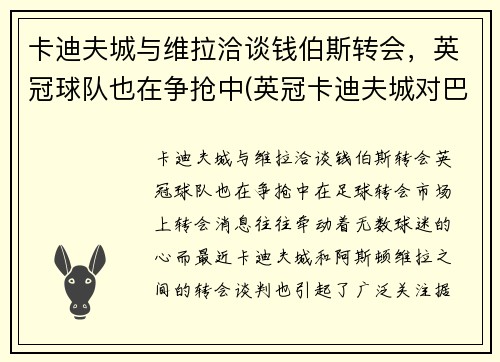 卡迪夫城与维拉洽谈钱伯斯转会，英冠球队也在争抢中(英冠卡迪夫城对巴

卡迪夫城与维拉洽谈钱伯斯转会英冠球队也在争抢中在足球转会市场上转会消息往往牵动着无数球迷的心而最近卡迪夫城和阿斯顿维拉之间的转会谈判也引起了广泛关注据